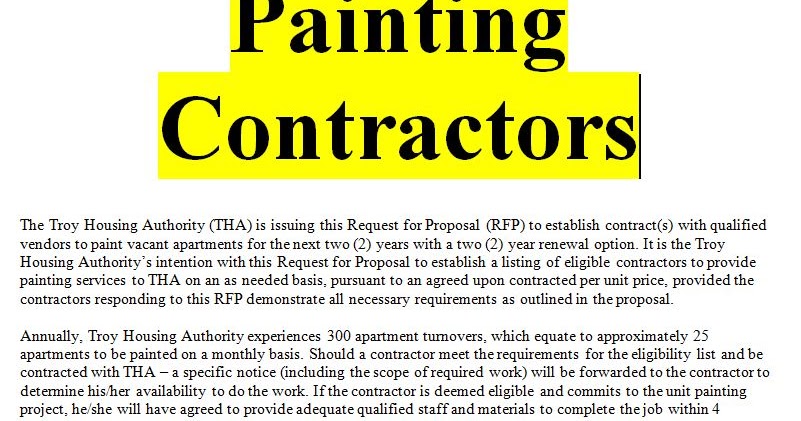 Painting Contractors

The Troy Housing Authority (THA) is issuing this Request for Proposal (RFP) to establish contract(s) with qualified vendors to paint vacant apartments for the next two (2) years with a two (2) year renewal option. It is the Troy Housing Authority's intention with this Request for Proposal to establish a listing of eligible contractors to provide painting services to THA on an as needed basis, pursuant to an agreed upon contracted per unit price, provided the contractors responding to this RFP demonstrate all necessary requirements as outlined in the proposal.

Annually, Troy Housing Authority experiences 300 apartment turnovers, which equate to approximately 25 apartments to be painted on a monthly basis. Should a contractor meet the requirements for the eligibility list and be contracted with THA – a specific notice (including the scope of required work) will be forwarded to the contractor to determine his/her availability to do the work. If the contractor is deemed eligible and commits to the unit painting project, he/she will have agreed to provide adequate qualified staff and materials to complete the job within 4